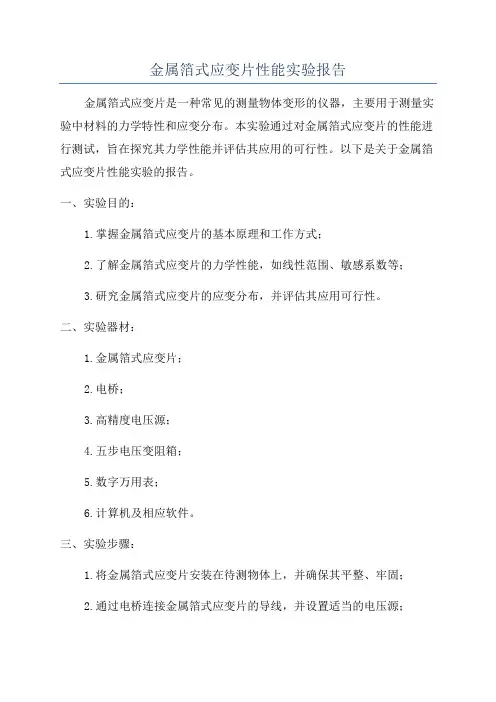 金属箔式应变片性能实验报告

金属箔式应变片是一种常见的测量物体变形的仪器，主要用于测量实验中材料的力学特性和应变分布。本实验通过对金属箔式应变片的性能进行测试，旨在探究其力学性能并评估其应用的可行性。以下是关于金属箔式应变片性能实验的报告。

一、实验目的：

1.掌握金属箔式应变片的基本原理和工作方式；

2.了解金属箔式应变片的力学性能，如线性范围、敏感系数等；

3.研究金属箔式应变片的应变分布，并评估其应用可行性。

二、实验器材：

1.金属箔式应变片；

2.电桥；

3.高精度电压源；

4.五步电压变阻箱；

5.数字万用表；

6.计算机及相应软件。

三、实验步骤：

1.将金属箔式应变片安装在待测物体上，并确保其平整、牢固；

2.通过电桥连接金属箔式应变片的导线，并设置适当的电压源；